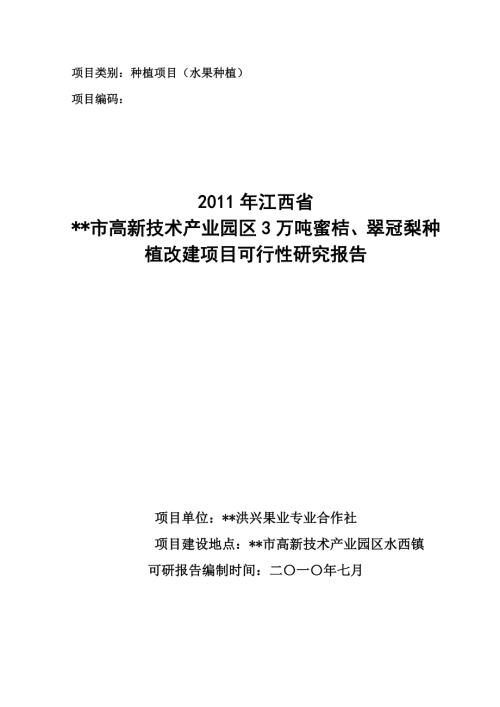 项目类别：种植项目（水果种植）

项目编码：

2011 年江西省
**市高新技术产业园区 3 万吨蜜桔、翠冠梨种植改建项目可行性研究报告

项目单位：**洪兴果业专业合作社

项目建设地点：**市高新技术产业园区水西镇

可研报告编制时间：二〇一〇年七月